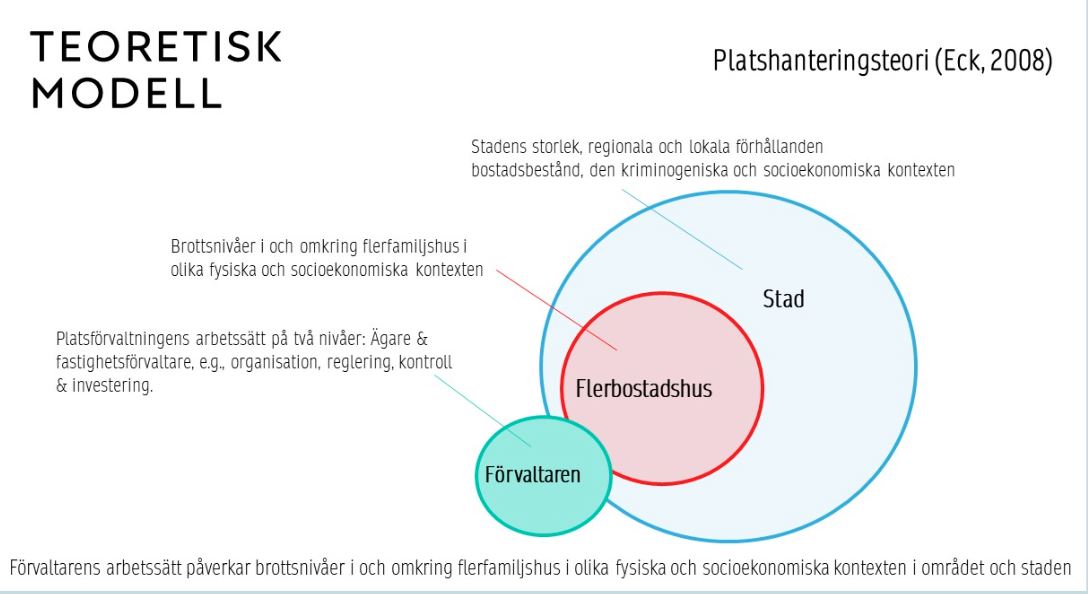 TEORETISK MODELL

Platshanteringsteori (Eck, 2008)

Stadens storlek, regionala och lokala förhållanden bostadsbestånd, den kriminogeniska och socioekonomiska kontexten

Brottsnivåer i och omkring flerfamiljshus i olika fysiska och socioekonomiska kontexten

Platsförvaltningens arbetssätt på två nivåer: Ägare & fastighetsförvaltare, e.g., organisation, reglering, kontroll & investering.

Stad

Flerbostadshus

Förvaltaren

Förvaltarens arbetssätt påverkar brottsnivåer i och omkring flerfamiljshus i olika fysiska och socioekonomiska kontexten i området och staden